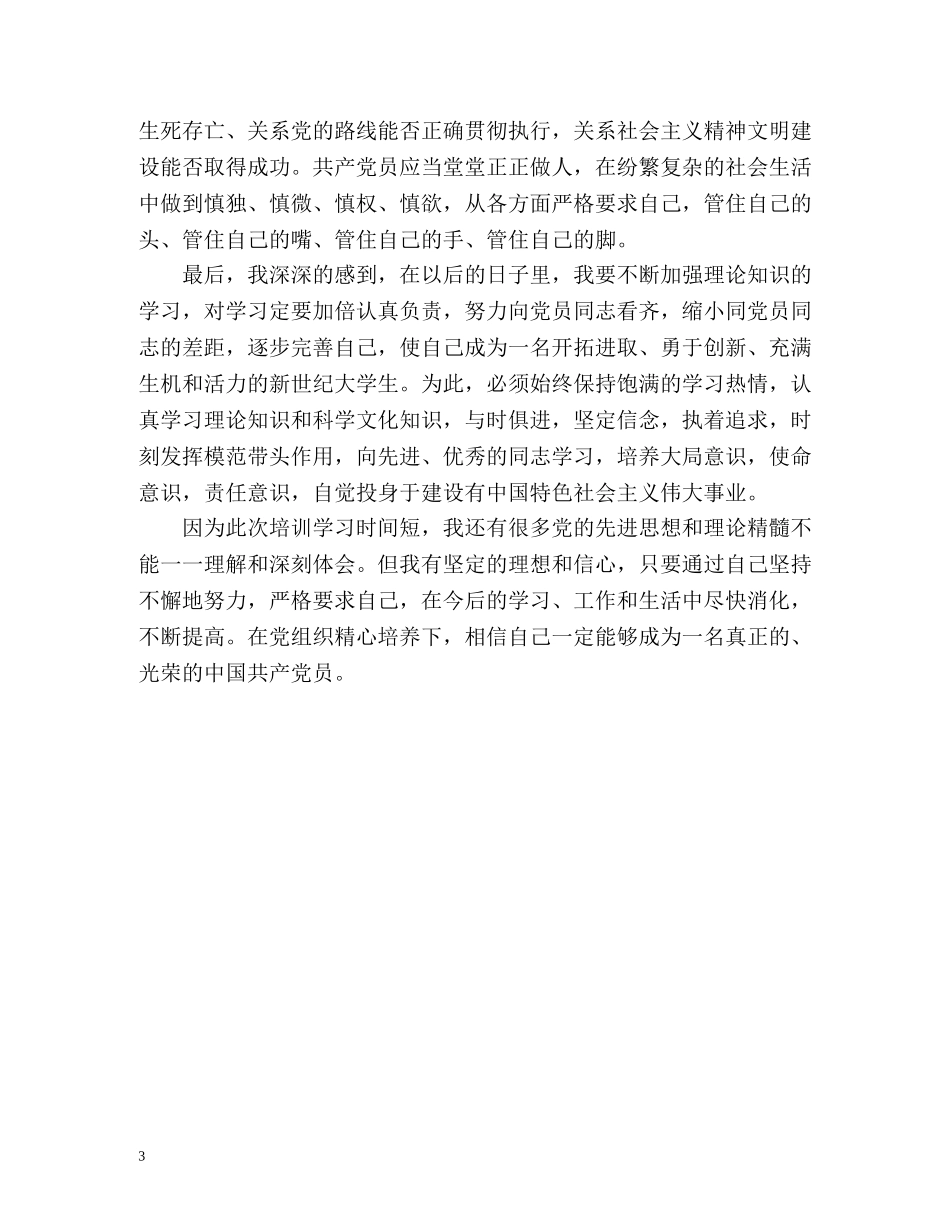 生死存亡、关系党的路线能否正确贯彻执行，关系社会主义精神文明建设能否取得成功。共产党员应当堂堂正正做人，在纷繁复杂的社会生活中做到慎独、慎微、慎权、慎欲，从各方面严格要求自己，管住自己的头、管住自己的嘴、管住自己的手、管住自己的脚。

最后，我深深的感到，在以后的日子里，我要不断加强理论知识的学习，对学习定要加倍认真负责，努力向党员同志看齐，缩小同党员同志的差距，逐步完善自己，使自己成为一名开拓进取、勇于创新、充满生机和活力的新世纪大学生。为此，必须始终保持饱满的学习热情，认真学习理论知识和科学文化知识，与时俱进，坚定信念，执着追求，时刻发挥模范带头作用，向先进、优秀的同志学习，培养大局意识，使命意识，责任意识，自觉投身于建设有中国特色社会主义伟大事业。

因为此次培训学习时间短，我还有很多党的先进思想和理论精髓不能一一理解和深刻体会。但我有坚定的理想和信心，只要通过自己坚持不懈地努力，严格要求自己，在今后的学习、工作和生活中尽快消化，不断提高。在党组织精心培养下，相信自己一定能够成为一名真正的、光荣的中国共产党员。

3